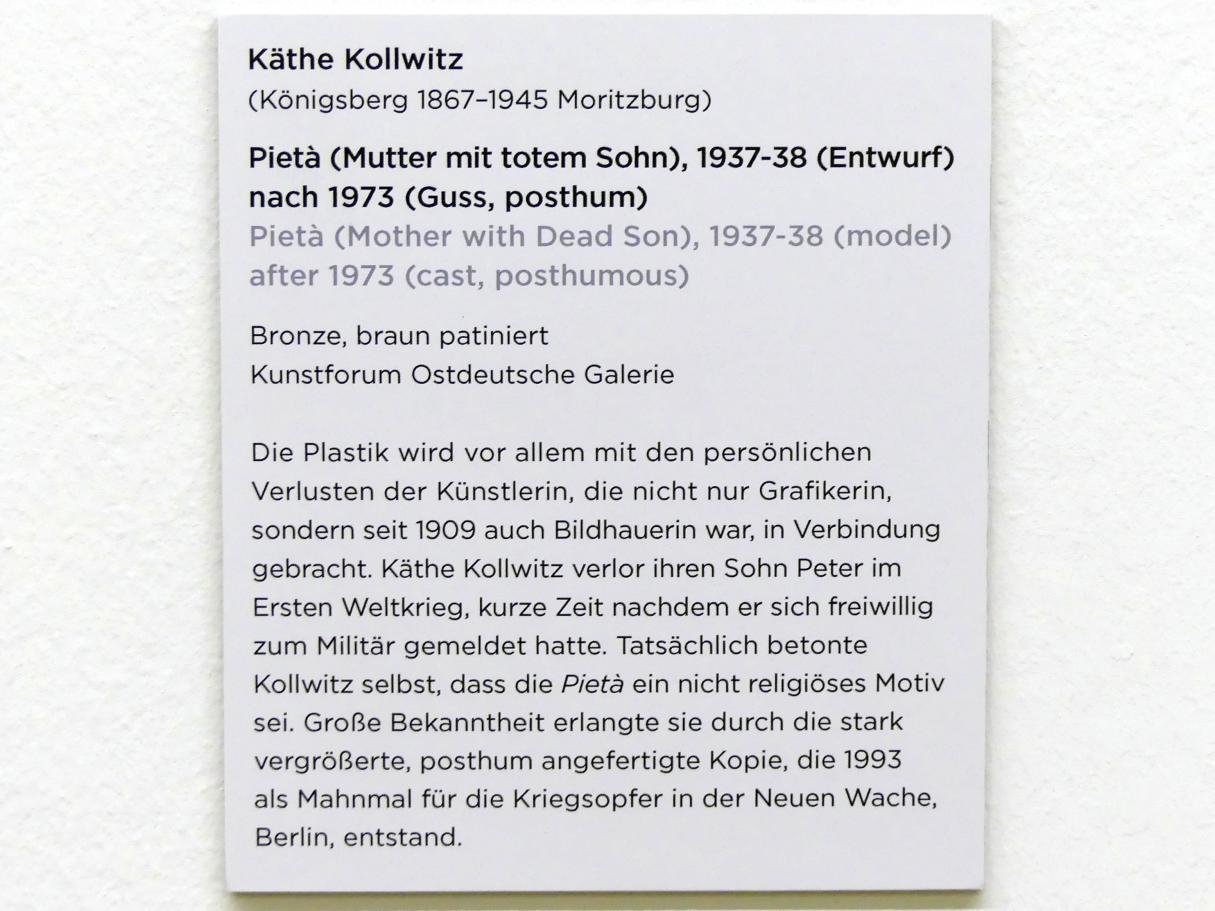 Käthe Kollwitz
(Königsberg 1867–1945 Moritzburg)

Pietà (Mutter mit totem Sohn), 1937-38 (Entwurf)
nach 1973 (Guss, posthum)
Pietà (Mother with Dead Son), 1937-38 (model)
after 1973 (cast, posthumous)

Bronze, braun patiniert
Kunstforum Ostdeutsche Galerie

Die Plastik wird vor allem mit den persönlichen Verlusten der Künstlerin, die nicht nur Grafikerin, sondern seit 1909 auch Bildhauerin war, in Verbindung gebracht. Käthe Kollwitz verlor ihren Sohn Peter im Ersten Weltkrieg, kurze Zeit nachdem er sich freiwillig zum Militär gemeldet hatte. Tatsächlich betonte Kollwitz selbst, dass die Pietà ein nicht religiöses Motiv sei. Große Bekanntheit erlangte sie durch die stark vergrößerte, posthum angefertigte Kopie, die 1993 als Mahnmal für die Kriegsopfer in der Neuen Wache, Berlin, entstand.